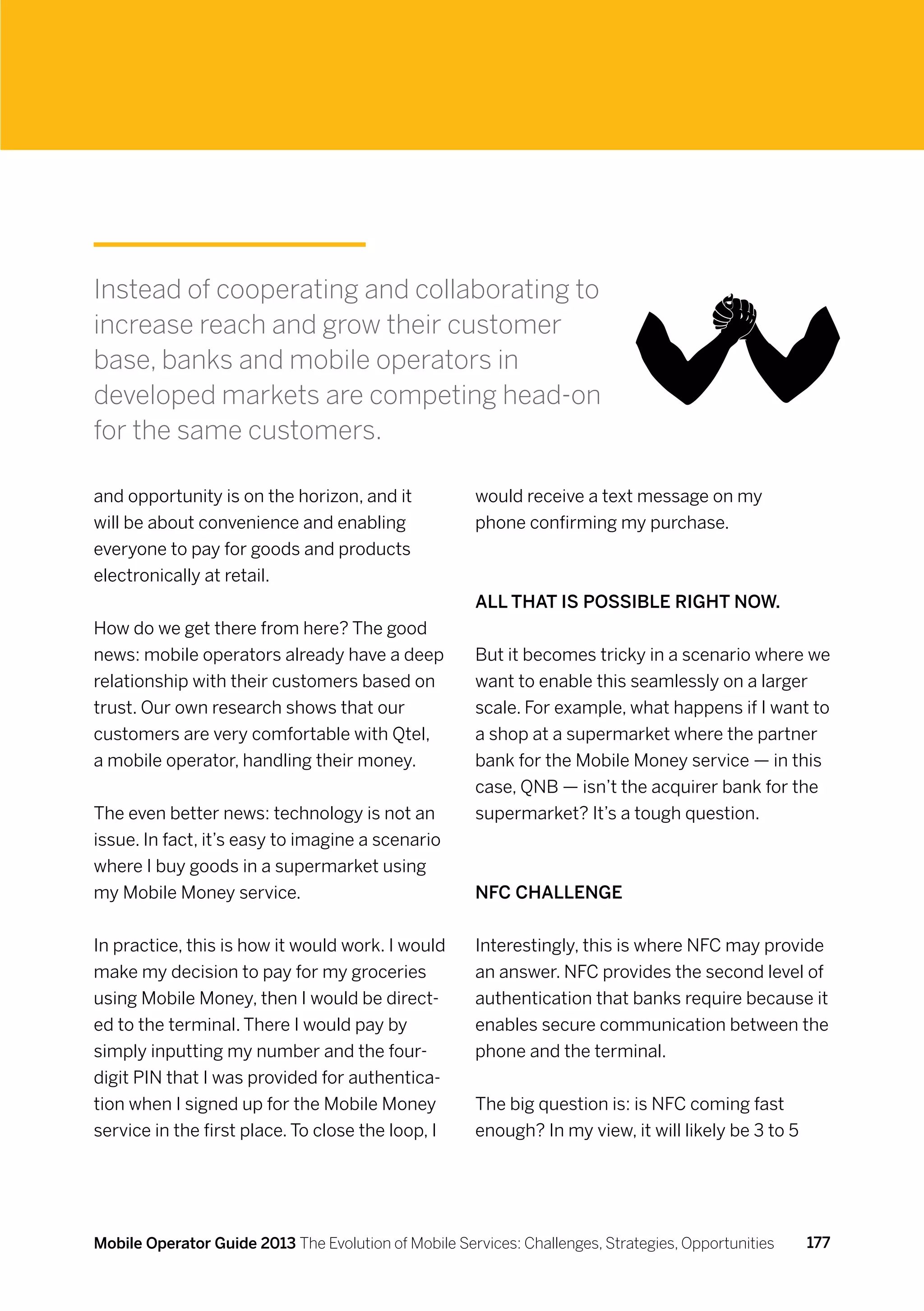 Instead of cooperating and collaborating to increase reach and grow their customer base, banks and mobile operators in developed markets are competing head-on for the same customers.

and opportunity is on the horizon, and it will be about convenience and enabling everyone to pay for goods and products electronically at retail.

How do we get there from here? The good news: mobile operators already have a deep relationship with their customers based on trust. Our own research shows that our customers are very comfortable with Qtel, a mobile operator, handling their money.

The even better news: technology is not an issue. In fact, it's easy to imagine a scenario where I buy goods in a supermarket using my Mobile Money service.

In practice, this is how it would work. I would make my decision to pay for my groceries using Mobile Money, then I would be directed to the terminal. There I would pay by simply inputting my number and the four-digit PIN that I was provided for authentication when I signed up for the Mobile Money service in the first place. To close the loop, I would receive a text message on my phone confirming my purchase.

ALL THAT IS POSSIBLE RIGHT NOW.

But it becomes tricky in a scenario where we want to enable this seamlessly on a larger scale. For example, what happens if I want to a shop at a supermarket where the partner bank for the Mobile Money service — in this case, QNB — isn't the acquirer bank for the supermarket? It's a tough question.

NFC CHALLENGE

Interestingly, this is where NFC may provide an answer. NFC provides the second level of authentication that banks require because it enables secure communication between the phone and the terminal.

The big question is: is NFC coming fast enough? In my view, it will likely be 3 to 5

Mobile Operator Guide 2013 The Evolution of Mobile Services: Challenges, Strategies, Opportunities 177